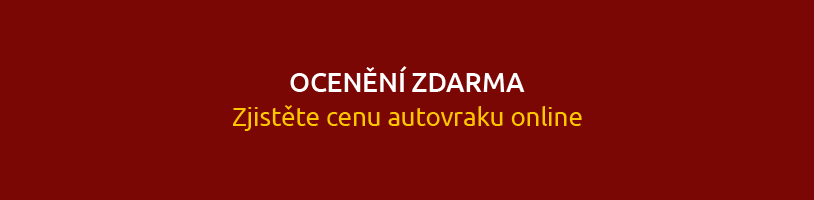 OCENĚNÍ ZDARMA
Zjistěte cenu autovraku online